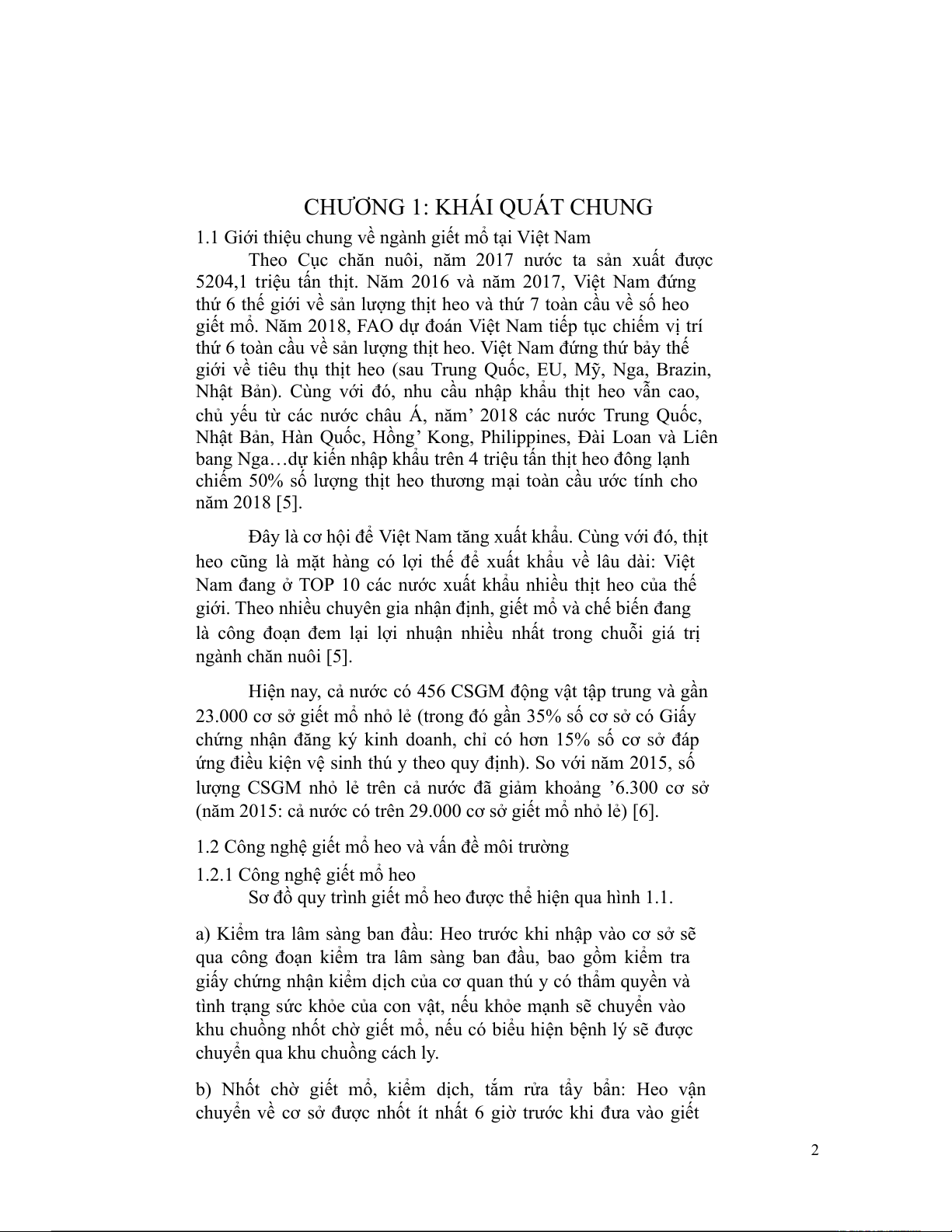 CHƯƠNG 1: KHÁI QUÁT CHUNG

1.1 Giới thiệu chung về ngành giết mổ tại Việt Nam

Theo Cục chăn nuôi, năm 2017 nước ta sản xuất được 5204,1 triệu tấn thịt. Năm 2016 và năm 2017, Việt Nam đứng thứ 6 thế giới về sản lượng thịt heo và thứ 7 toàn cầu về số heo giết mổ. Năm 2018, FAO dự đoán Việt Nam tiếp tục chiếm vị trí thứ 6 toàn cầu về sản lượng thịt heo. Việt Nam đứng thứ bảy thế giới về tiêu thụ thịt heo (sau Trung Quốc, EU, Mỹ, Nga, Brazin, Nhật Bản). Cùng với đó, nhu cầu nhập khẩu thịt heo vẫn cao, chủ yếu từ các nước châu Á, năm' 2018 các nước Trung Quốc, Nhật Bản, Hàn Quốc, Hồng' Kong, Philippines, Đài Loan và Liên bang Nga…dự kiến nhập khẩu trên 4 triệu tấn thịt heo đông lạnh chiếm 50% số lượng thịt heo thương mại toàn cầu ước tính cho năm 2018 [5].

Đây là cơ hội để Việt Nam tăng xuất khẩu. Cùng với đó, thịt heo cũng là mặt hàng có lợi thế để xuất khẩu về lâu dài: Việt Nam đang ở TOP 10 các nước xuất khẩu nhiều thịt heo của thế giới. Theo nhiều chuyên gia nhận định, giết mổ và chế biến đang là công đoạn đem lại lợi nhuận nhiều nhất trong chuỗi giá trị ngành chăn nuôi [5].

Hiện nay, cả nước có 456 CSGM động vật tập trung và gần 23.000 cơ sở giết mổ nhỏ lẻ (trong đó gần 35% số cơ sở có Giấy chứng nhận đăng ký kinh doanh, chỉ có hơn 15% số cơ sở đáp ứng điều kiện vệ sinh thú y theo quy định). So với năm 2015, số lượng CSGM nhỏ lẻ trên cả nước đã giảm khoảng '6.300 cơ sở (năm 2015: cả nước có trên 29.000 cơ sở giết mổ nhỏ lẻ) [6].

1.2 Công nghệ giết mổ heo và vấn đề môi trường

1.2.1 Công nghệ giết mổ heo

Sơ đồ quy trình giết mổ heo được thể hiện qua hình 1.1.

a) Kiểm tra lâm sàng ban đầu: Heo trước khi nhập vào cơ sở sẽ qua công đoạn kiểm tra lâm sàng ban đầu, bao gồm kiểm tra giấy chứng nhận kiểm dịch của cơ quan thú y có thẩm quyền và tình trạng sức khỏe của con vật, nếu khỏe mạnh sẽ chuyển vào khu chuồng nhốt chờ giết mổ, nếu có biểu hiện bệnh lý sẽ được chuyển qua khu chuồng cách ly.

b) Nhốt chờ giết mổ, kiểm dịch, tắm rửa tẩy bẩn: Heo vận chuyển về cơ sở được nhốt ít nhất 6 giờ trước khi đưa vào giết

2